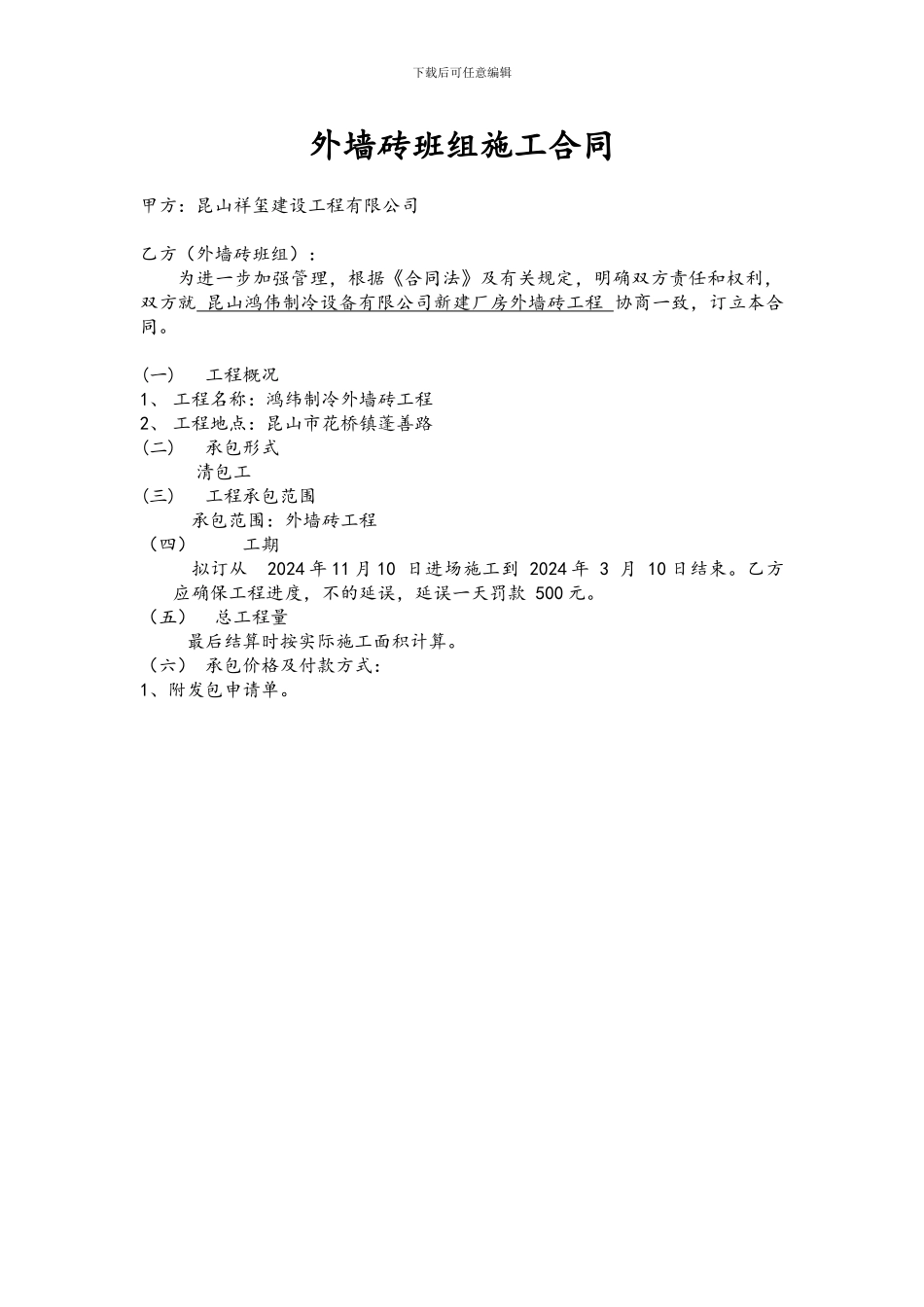 下载后可任意编辑

外墙砖班组施工合同

甲方：昆山祥玺建设工程有限公司

乙方（外墙砖班组）：

为进一步加强管理，根据《合同法》及有关规定，明确双方责任和权利，双方就 昆山鸿伟制冷设备有限公司新建厂房外墙砖工程 协商一致，订立本合同。

（一） 工程概况
1、 工程名称：鸿纬制冷外墙砖工程
2、 工程地点：昆山市花桥镇蓬善路
（二） 承包形式
清包工
（三） 工程承包范围
承包范围：外墙砖工程
（四） 工期
拟订从 2024年11月10 日进场施工到 2024年 3 月 10日结束。乙方应确保工程进度，不的延误，延误一天罚款 500元。
（五） 总工程量
最后结算时按实际施工面积计算。
（六） 承包价格及付款方式：
1、附发包申请单。